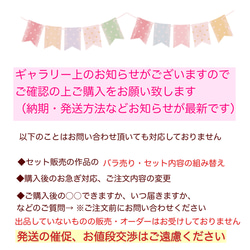 ギャラリー上のお知らせがございますので
ご確認の上ご購入をお願い致します
（納期・発送方法などお知らせが最新です）

以下のことはお問い合わせ頂いても対応しておりません

◆セット販売の作品の バラ売り・セット内容の組み替え

◆購入後のお急ぎ対応、ご注文内容の変更

◆ご購入後の○○できますか、いつ届きますか、
などのご質問→ ※ご注文前にお問い合わせください

出品していないものの販売・オーダーはお受けしておりません

発送の催促、お値段交渉はご遠慮ください